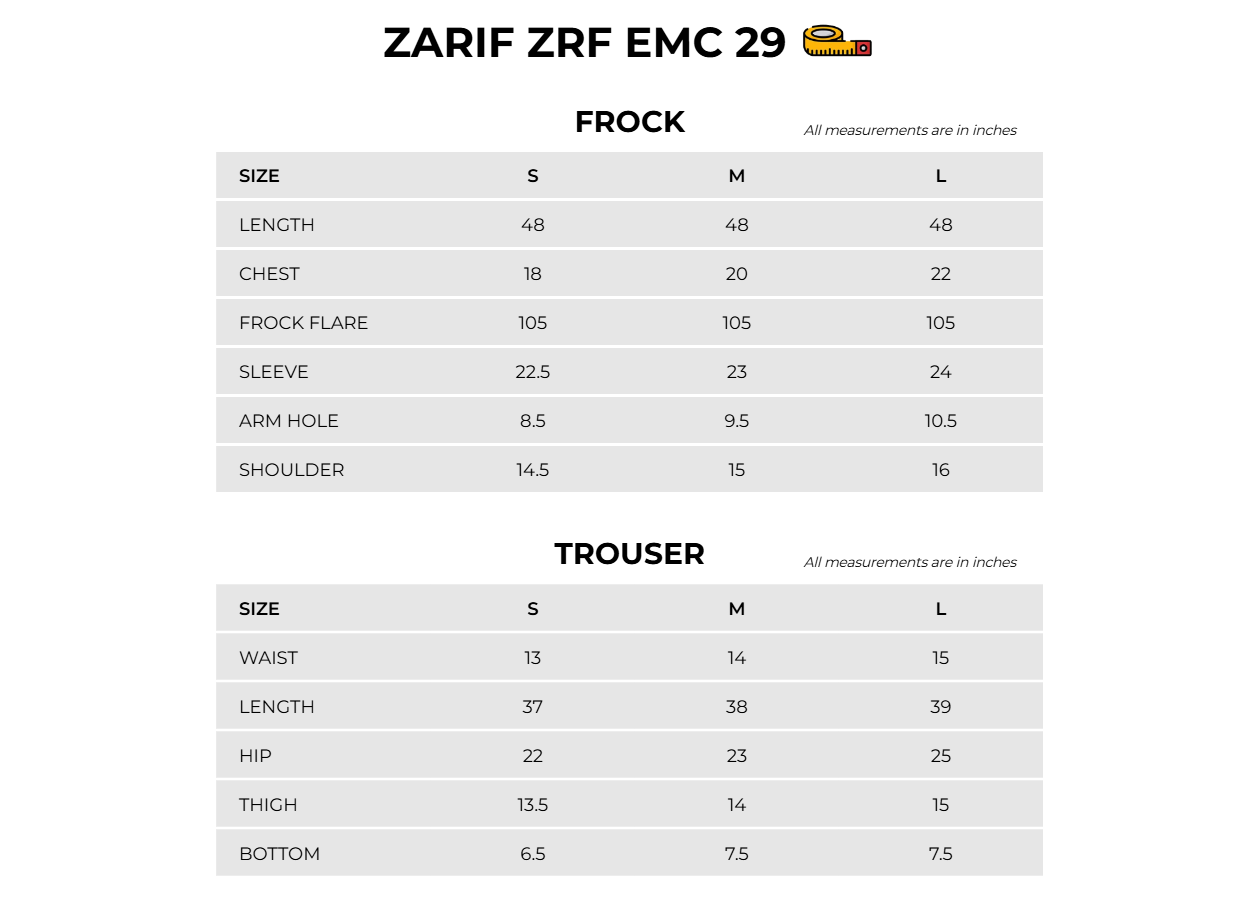 ZARIF ZRF EMC 29

FROCK

All measurements are in inches

| SIZE | S | M | L |
|---|---|---|---|
| LENGTH | 48 | 48 | 48 |
| CHEST | 18 | 20 | 22 |
| FROCK FLARE | 105 | 105 | 105 |
| SLEEVE | 22.5 | 23 | 24 |
| ARM HOLE | 8.5 | 9.5 | 10.5 |
| SHOULDER | 14.5 | 15 | 16 |

TROUSER

All measurements are in inches

| SIZE | S | M | L |
|---|---|---|---|
| WAIST | 13 | 14 | 15 |
| LENGTH | 37 | 38 | 39 |
| HIP | 22 | 23 | 25 |
| THIGH | 13.5 | 14 | 15 |
| BOTTOM | 6.5 | 7.5 | 7.5 |